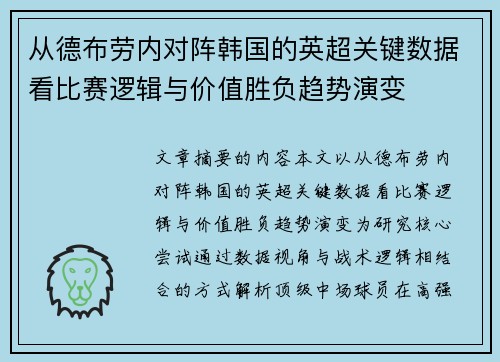 从德布劳内对阵韩国的英超关键数据看比赛逻辑与价值胜负趋势演变

文章摘要的内容本文以从德布劳内对阵韩国的英超关键数据看比赛逻辑与价值胜负趋势演变为研究核心尝试通过数据视角与战术逻辑相结合的方式解析顶级中场球员在高强